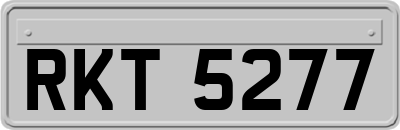 RKT 5277